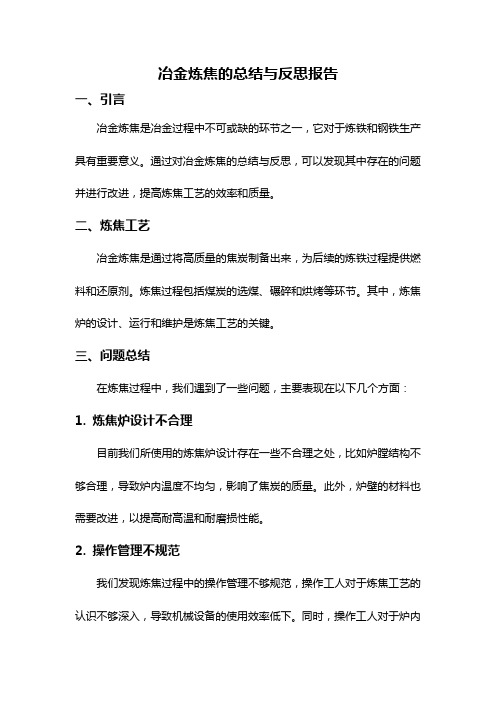 冶金炼焦的总结与反思报告

一、引言

冶金炼焦是冶金过程中不可或缺的环节之一，它对于炼铁和钢铁生产具有重要意义。通过对冶金炼焦的总结与反思，可以发现其中存在的问题并进行改进，提高炼焦工艺的效率和质量。

二、炼焦工艺

冶金炼焦是通过将高质量的焦炭制备出来，为后续的炼铁过程提供燃料和还原剂。炼焦过程包括煤炭的选煤、碾碎和烘烤等环节。其中，炼焦炉的设计、运行和维护是炼焦工艺的关键。

三、问题总结

在炼焦过程中，我们遇到了一些问题，主要表现在以下几个方面：

1. 炼焦炉设计不合理

目前我们所使用的炼焦炉设计存在一些不合理之处，比如炉膛结构不够合理，导致炉内温度不均匀，影响了焦炭的质量。此外，炉壁的材料也需要改进，以提高耐高温和耐磨损性能。

2. 操作管理不规范

我们发现炼焦过程中的操作管理不够规范，操作工人对于炼焦工艺的认识不够深入，导致机械设备的使用效率低下。同时，操作工人对于炉内